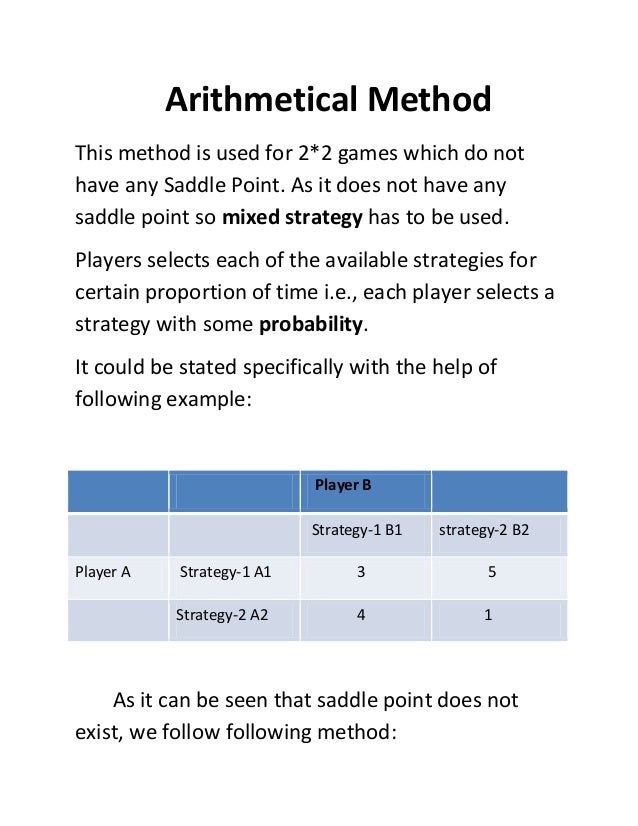 Arithmetical Method

This method is used for 2*2 games which do not have any Saddle Point. As it does not have any saddle point so mixed strategy has to be used.

Players selects each of the available strategies for certain proportion of time i.e., each player selects a strategy with some probability.

It could be stated specifically with the help of following example:

| | | Player B | |
|---|---|---|---|
| | | Strategy-1 B1 | strategy-2 B2 |
| Player A | Strategy-1 A1 | 3 | 5 |
| | Strategy-2 A2 | 4 | 1 |

As it can be seen that saddle point does not exist, we follow following method: